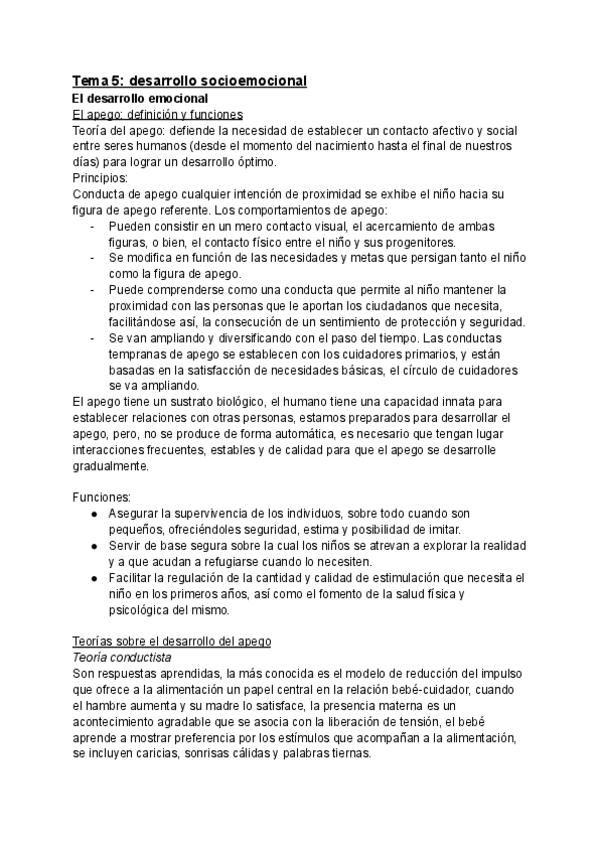 Tema 5: desarrollo socioemocional
El desarrollo emocional
El apego: definición y funciones
Teoría del apego: defiende la necesidad de establecer un contacto afectivo y social entre seres humanos (desde el momento del nacimiento hasta el final de nuestros días) para lograr un desarrollo óptimo.
Principios:
Conducta de apego cualquier intención de proximidad se exhibe el niño hacia su figura de apego referente. Los comportamientos de apego:
- Pueden consistir en un mero contacto visual, el acercamiento de ambas figuras, o bien, el contacto físico entre el niño y sus progenitores.
- Se modifica en función de las necesidades y metas que persigan tanto el niño como la figura de apego.
- Puede comprenderse como una conducta que permite al niño mantener la proximidad con las personas que le aportan los ciudadanos que necesita, facilitándose así, la consecución de un sentimiento de protección y seguridad.
- Se van ampliando y diversificando con el paso del tiempo. Las conductas tempranas de apego se establecen con los cuidadores primarios, y están basadas en la satisfacción de necesidades básicas, el círculo de cuidadores se va ampliando.
El apego tiene un sustrato biológico, el humano tiene una capacidad innata para establecer relaciones con otras personas, estamos preparados para desarrollar el apego, pero, no se produce de forma automática, es necesario que tengan lugar interacciones frecuentes, estables y de calidad para que el apego se desarrolle gradualmente.

Funciones:
● Asegurar la supervivencia de los individuos, sobre todo cuando son pequeños, ofreciéndoles seguridad, estima y posibilidad de imitar.
● Servir de base segura sobre la cual los niños se atrevan a explorar la realidad y a que acudan a refugiarse cuando lo necesiten.
● Facilitar la regulación de la cantidad y calidad de estimulación que necesita el niño en los primeros años, así como el fomento de la salud física y psicológica del mismo.

Teorías sobre el desarrollo del apego
Teoría conductista
Son respuestas aprendidas, la más conocida es el modelo de reducción del impulso que ofrece a la alimentación un papel central en la relación bebé-cuidador, cuando el hambre aumenta y su madre lo satisface, la presencia materna es un acontecimiento agradable que se asocia con la liberación de tensión, el bebé aprende a mostrar preferencia por los estímulos que acompañan a la alimentación, se incluyen caricias, sonrisas cálidas y palabras tiernas.